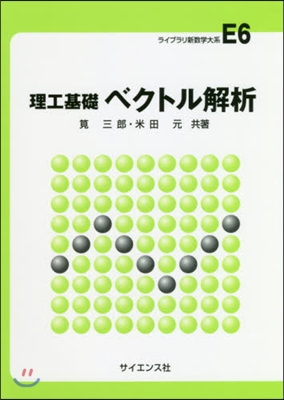 ライブラリ新数学大系 E6

理工基礎 ベクトル解析

筧 三郎・米田 元 共著

サイエンス社